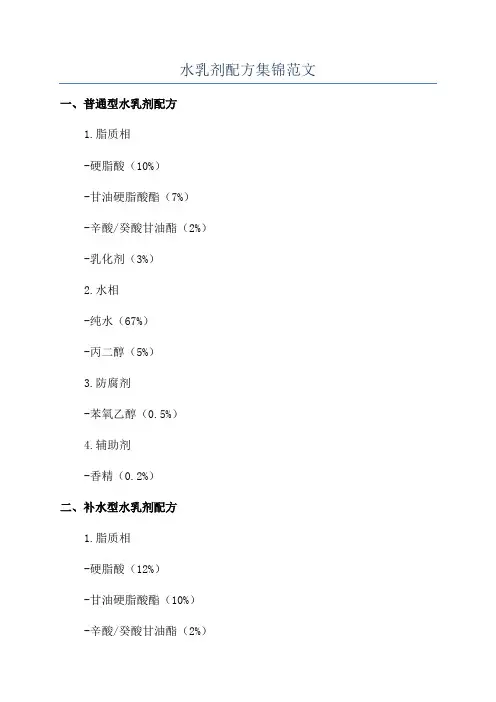 水乳剂配方集锦范文

一、普通型水乳剂配方

1.脂质相

-硬脂酸（10%）

-甘油硬脂酸酯（7%）

-辛酸/癸酸甘油酯（2%）

-乳化剂（3%）

2.水相

-纯水（67%）

-丙二醇（5%）

3.防腐剂

-苯氧乙醇（0.5%）

4.辅助剂

-香精（0.2%）

二、补水型水乳剂配方

1.脂质相

-硬脂酸（12%）

-甘油硬脂酸酯（10%）

-辛酸/癸酸甘油酯（2%）